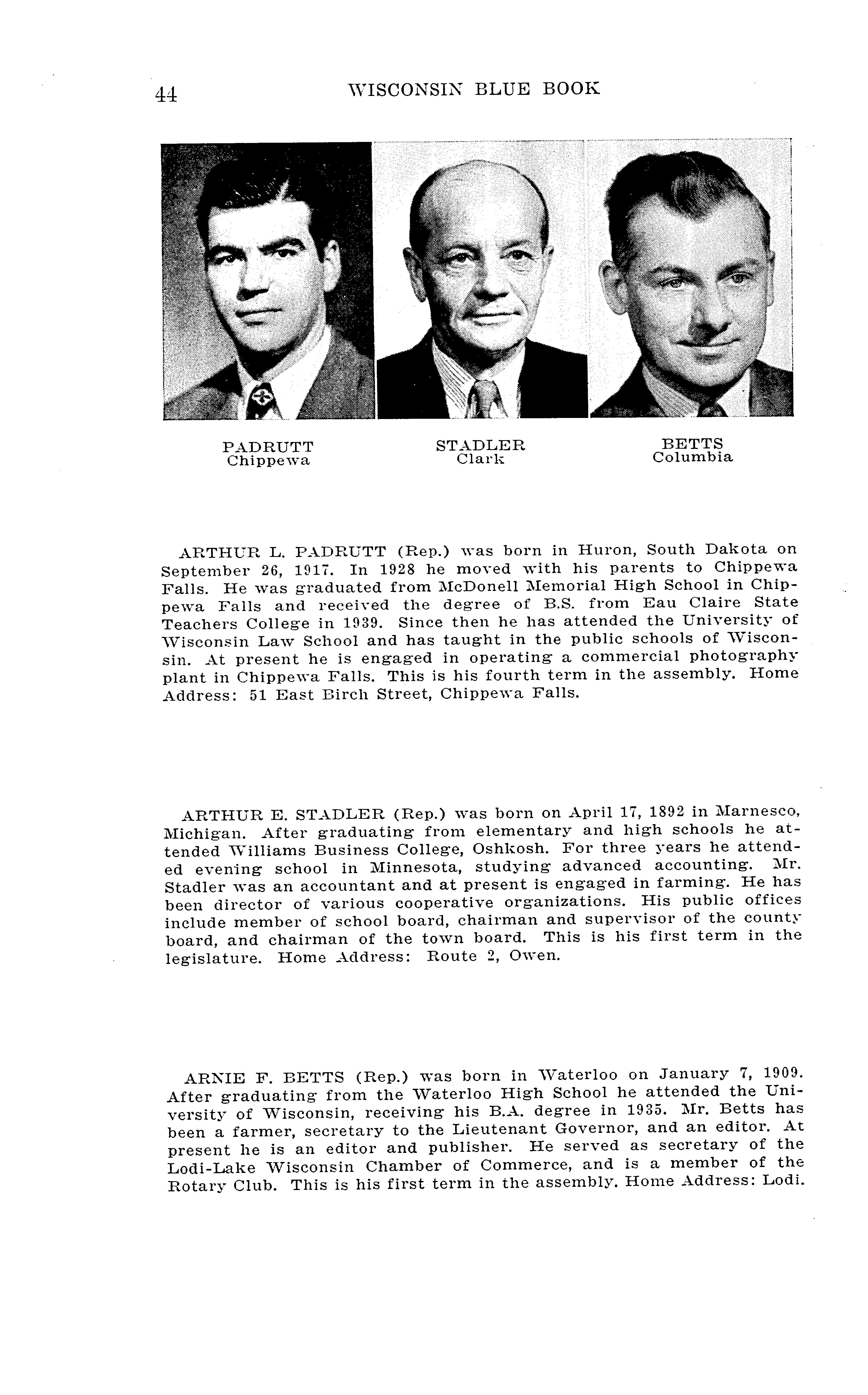 44 WISCONSIN BLUE BOOK

PADRUTT
Chippewa

STADLER
Clark

BETTS
Columbia

ARTHUR L. PADRUTT (Rep.) was born in Huron, South Dakota on September 26, 1917. In 1928 he moved with his parents to Chippewa Falls. He was graduated from McDonell Memorial High School in Chippewa Falls and received the degree of B.S. from Eau Claire State Teachers College in 1939. Since then he has attended the University of Wisconsin Law School and has taught in the public schools of Wisconsin. At present he is engaged in operating a commercial photography plant in Chippewa Falls. This is his fourth term in the assembly. Home Address: 51 East Birch Street, Chippewa Falls.

ARTHUR E. STADLER (Rep.) was born on April 17, 1892 in Marnesco, Michigan. After graduating from elementary and high schools he attended Williams Business College, Oshkosh. For three years he attended evening school in Minnesota, studying advanced accounting. Mr. Stadler was an accountant and at present is engaged in farming. He has been director of various cooperative organizations. His public offices include member of school board, chairman and supervisor of the county board, and chairman of the town board. This is his first term in the legislature. Home Address: Route 2, Owen.

ARNIE F. BETTS (Rep.) was born in Waterloo on January 7, 1909. After graduating from the Waterloo High School he attended the University of Wisconsin, receiving his B.A. degree in 1935. Mr. Betts has been a farmer, secretary to the Lieutenant Governor, and an editor. At present he is an editor and publisher. He served as secretary of the Lodi-Lake Wisconsin Chamber of Commerce, and is a member of the Rotary Club. This is his first term in the assembly. Home Address: Lodi.